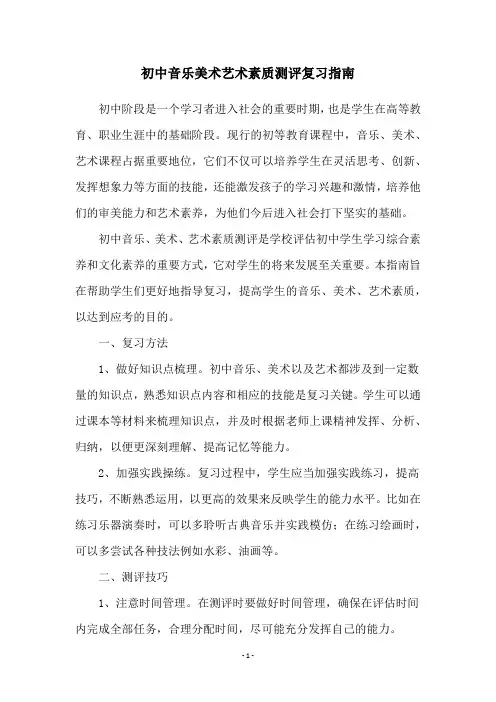 初中音乐美术艺术素质测评复习指南

初中阶段是一个学习者进入社会的重要时期，也是学生在高等教育、职业生涯中的基础阶段。现行的初等教育课程中，音乐、美术、艺术课程占据重要地位，它们不仅可以培养学生在灵活思考、创新、发挥想象力等方面的技能，还能激发孩子的学习兴趣和激情，培养他们的审美能力和艺术素养，为他们今后进入社会打下坚实的基础。

初中音乐、美术、艺术素质测评是学校评估初中学生学习综合素养和文化素养的重要方式，它对学生的将来发展至关重要。本指南旨在帮助学生们更好地指导复习，提高学生的音乐、美术、艺术素质，以达到应考的目的。

一、复习方法

1、做好知识点梳理。初中音乐、美术以及艺术都涉及到一定数量的知识点，熟悉知识点内容和相应的技能是复习关键。学生可以通过课本等材料来梳理知识点，并及时根据老师上课精神发挥、分析、归纳，以便更深刻理解、提高记忆等能力。

2、加强实践操练。复习过程中，学生应当加强实践练习，提高技巧，不断熟悉运用，以更高的效果来反映学生的能力水平。比如在练习乐器演奏时，可以多聆听古典音乐并实践模仿；在练习绘画时，可以多尝试各种技法例如水彩、油画等。

二、测评技巧

1、注意时间管理。在测评时要做好时间管理，确保在评估时间内完成全部任务，合理分配时间，尽可能充分发挥自己的能力。

- 1 -